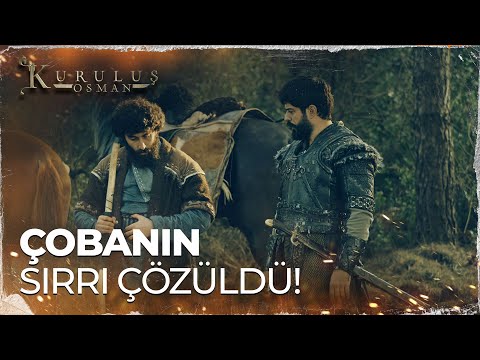 KURULUŞ
OSMAN

ÇOBANIN
SIRRI ÇÖZÜLDÜ!